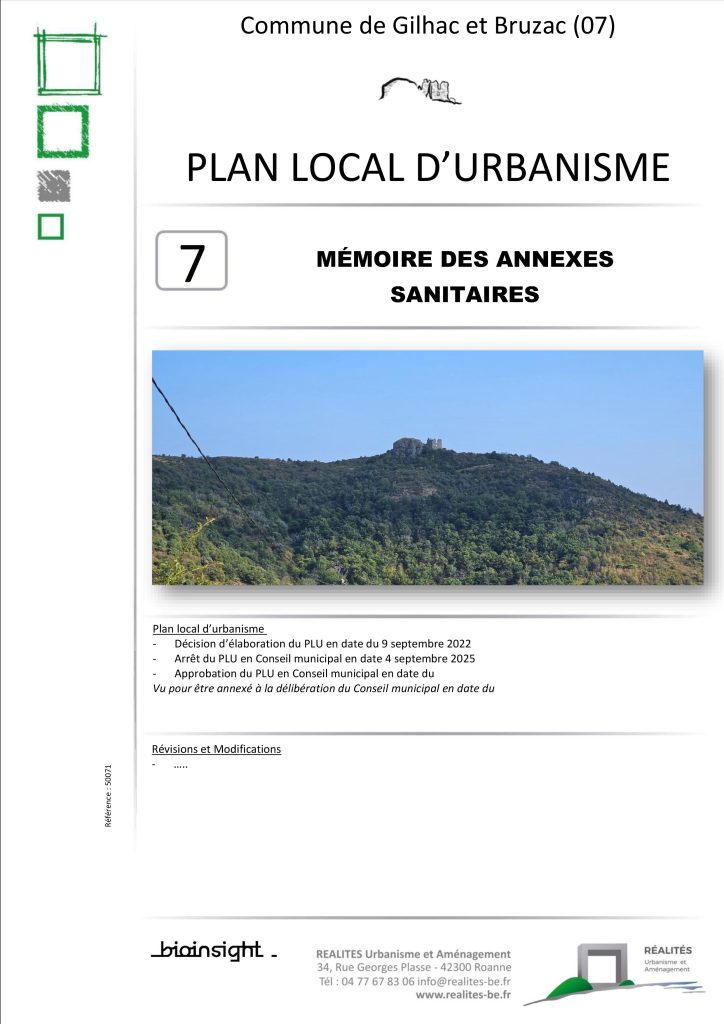 Commune de Gilhac et Bruzac (07)

PLAN LOCAL D'URBANISME

7

MÉMOIRE DES ANNEXES SANITAIRES

Plan local d'urbanisme
- Décision d'élaboration du PLU en date du 9 septembre 2022
- Arrêt du PLU en Conseil municipal en date 4 septembre 2025
- Approbation du PLU en Conseil municipal en date du
Vu pour être annexé à la délibération du Conseil municipal en date du

Révisions et Modifications
- .....

Référence : 50071

bioinsight

REALITES Urbanisme et Aménagement
34, Rue Georges Plasse - 42300 Roanne
Tél : 04 77 67 83 06 info@realites-be.fr
www.realites-be.fr

RÉALITÉS
Urbanisme et Aménagement